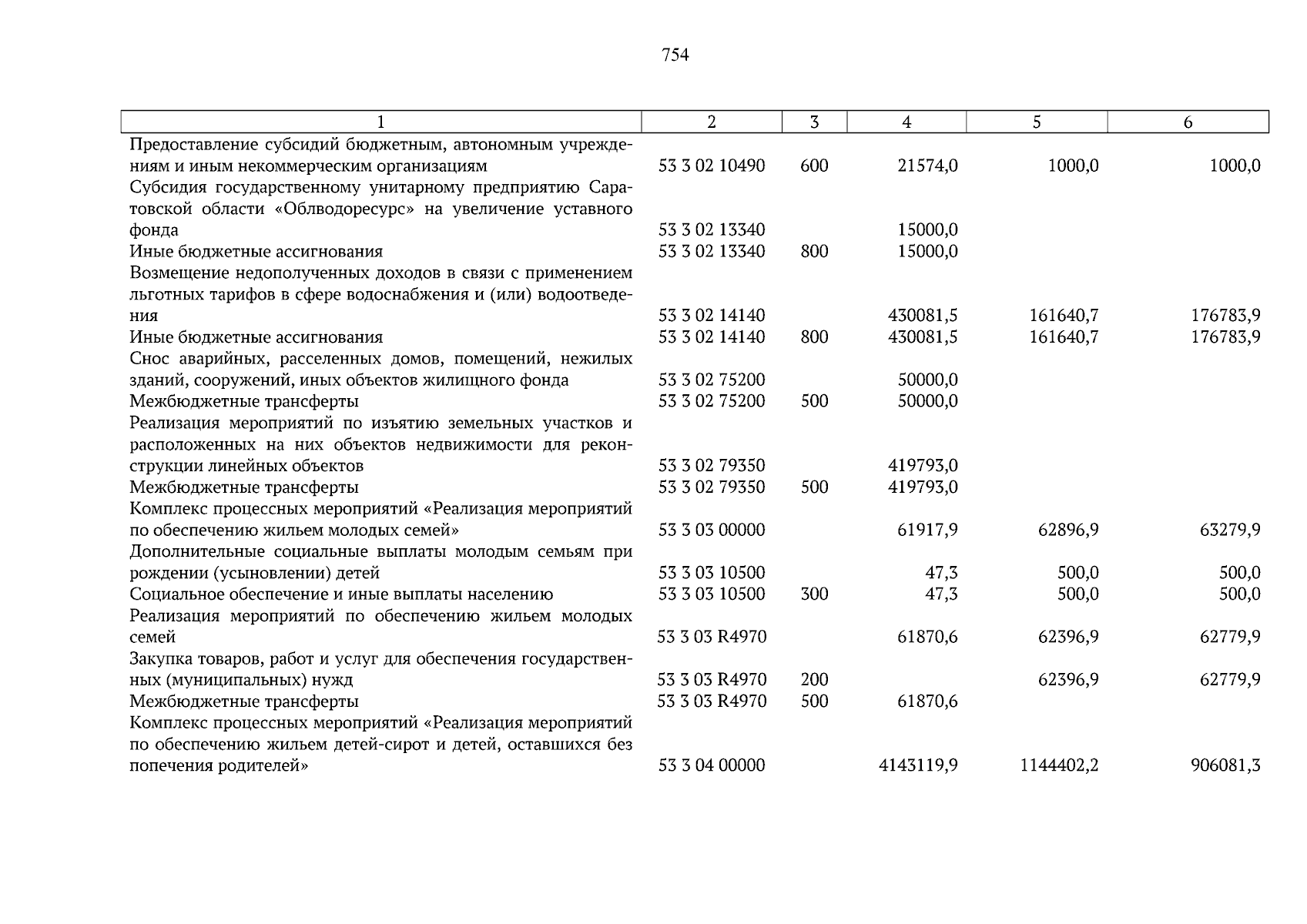 754

| 1 | 2 | 3 | 4 | 5 | 6 |
|---|---|---|---|---|---|
| Предоставление субсидий бюджетным, автономным учреждениям и иным некоммерческим организациям | 53 3 02 10490 | 600 | 21574,0 | 1000,0 | 1000,0 |
| Субсидия государственному унитарному предприятию Саратовской области «Облводоресурс» на увеличение уставного фонда | 53 3 02 13340 | | 15000,0 | | |
| Иные бюджетные ассигнования | 53 3 02 13340 | 800 | 15000,0 | | |
| Возмещение недополученных доходов в связи с применением льготных тарифов в сфере водоснабжения и (или) водоотведения | 53 3 02 14140 | | 430081,5 | 161640,7 | 176783,9 |
| Иные бюджетные ассигнования | 53 3 02 14140 | 800 | 430081,5 | 161640,7 | 176783,9 |
| Снос аварийных, расселенных домов, помещений, нежилых зданий, сооружений, иных объектов жилищного фонда | 53 3 02 75200 | | 50000,0 | | |
| Межбюджетные трансферты | 53 3 02 75200 | 500 | 50000,0 | | |
| Реализация мероприятий по изъятию земельных участков и расположенных на них объектов недвижимости для реконструкции линейных объектов | 53 3 02 79350 | | 419793,0 | | |
| Межбюджетные трансферты | 53 3 02 79350 | 500 | 419793,0 | | |
| Комплекс процессных мероприятий «Реализация мероприятий по обеспечению жильем молодых семей» | 53 3 03 00000 | | 61917,9 | 62896,9 | 63279,9 |
| Дополнительные социальные выплаты молодым семьям при рождении (усыновлении) детей | 53 3 03 10500 | | 47,3 | 500,0 | 500,0 |
| Социальное обеспечение и иные выплаты населению | 53 3 03 10500 | 300 | 47,3 | 500,0 | 500,0 |
| Реализация мероприятий по обеспечению жильем молодых семей | 53 3 03 R4970 | | 61870,6 | 62396,9 | 62779,9 |
| Закупка товаров, работ и услуг для обеспечения государственных (муниципальных) нужд | 53 3 03 R4970 | 200 | | 62396,9 | 62779,9 |
| Межбюджетные трансферты | 53 3 03 R4970 | 500 | 61870,6 | | |
| Комплекс процессных мероприятий «Реализация мероприятий по обеспечению жильем детей-сирот и детей, оставшихся без попечения родителей» | 53 3 04 00000 | | 4143119,9 | 1144402,2 | 906081,3 |